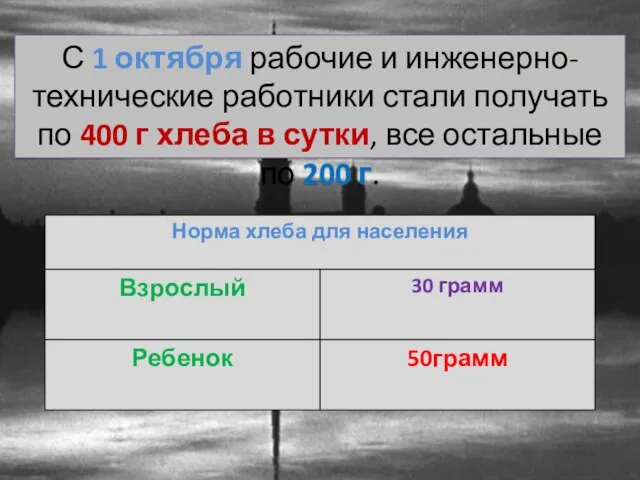 С 1 октября рабочие и инженерно-технические работники стали получать по 400 г хлеба в сутки, все остальные по 200 г.

| Норма хлеба для населения | |
|---|---|
| Взрослый | 30 грамм |
| Ребенок | 50грамм |